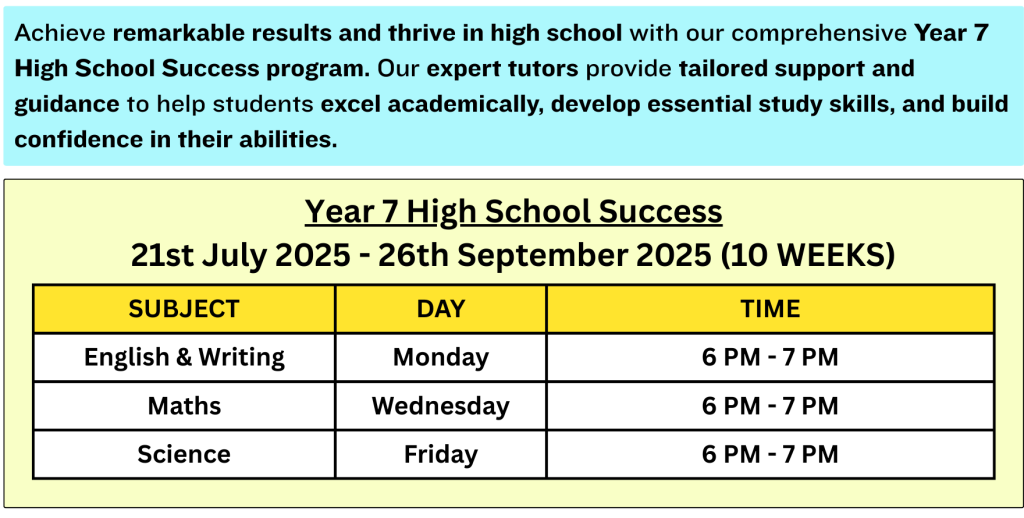 Achieve remarkable results and thrive in high school with our comprehensive Year 7 High School Success program. Our expert tutors provide tailored support and guidance to help students excel academically, develop essential study skills, and build confidence in their abilities.

Year 7 High School Success
21st July 2025 - 26th September 2025 (10 WEEKS)

| SUBJECT | DAY | TIME |
|---|---|---|
| English & Writing | Monday | 6 PM - 7 PM |
| Maths | Wednesday | 6 PM - 7 PM |
| Science | Friday | 6 PM - 7 PM |